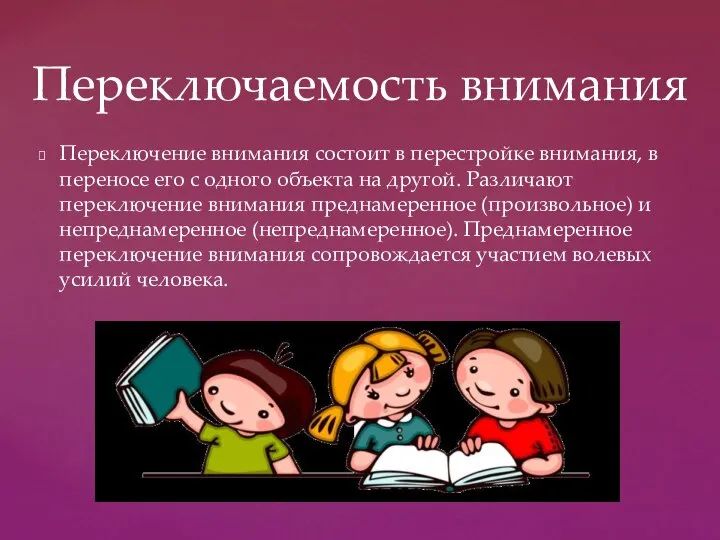 Переключаемость внимания

Переключение внимания состоит в перестройке внимания, в переносе его с одного объекта на другой. Различают переключение внимания преднамеренное (произвольное) и непреднамеренное (непреднамеренное). Преднамеренное переключение внимания сопровождается участием волевых усилий человека.